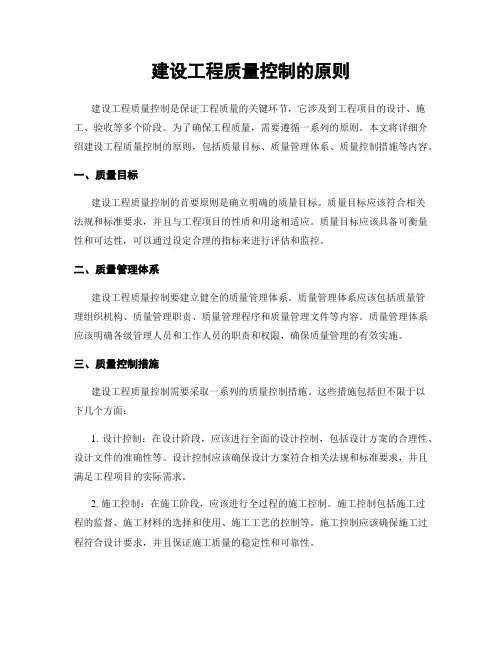 建设工程质量控制的原则

建设工程质量控制是保证工程质量的关键环节，它涉及到工程项目的设计、施工、验收等多个阶段。为了确保工程质量，需要遵循一系列的原则。本文将详细介绍建设工程质量控制的原则，包括质量目标、质量管理体系、质量控制措施等内容。

一、质量目标

建设工程质量控制的首要原则是确立明确的质量目标。质量目标应该符合相关法规和标准要求，并且与工程项目的性质和用途相适应。质量目标应该具备可衡量性和可达性，可以通过设定合理的指标来进行评估和监控。

二、质量管理体系

建设工程质量控制要建立健全的质量管理体系。质量管理体系应该包括质量管理组织机构、质量管理职责、质量管理程序和质量管理文件等内容。质量管理体系应该明确各级管理人员和工作人员的职责和权限，确保质量管理的有效实施。

三、质量控制措施

建设工程质量控制需要采取一系列的质量控制措施。这些措施包括但不限于以下几个方面：

1. 设计控制：在设计阶段，应该进行全面的设计控制，包括设计方案的合理性、设计文件的准确性等。设计控制应该确保设计方案符合相关法规和标准要求，并且满足工程项目的实际需求。

2. 施工控制：在施工阶段，应该进行全过程的施工控制。施工控制包括施工过程的监督、施工材料的选择和使用、施工工艺的控制等。施工控制应该确保施工过程符合设计要求，并且保证施工质量的稳定性和可靠性。